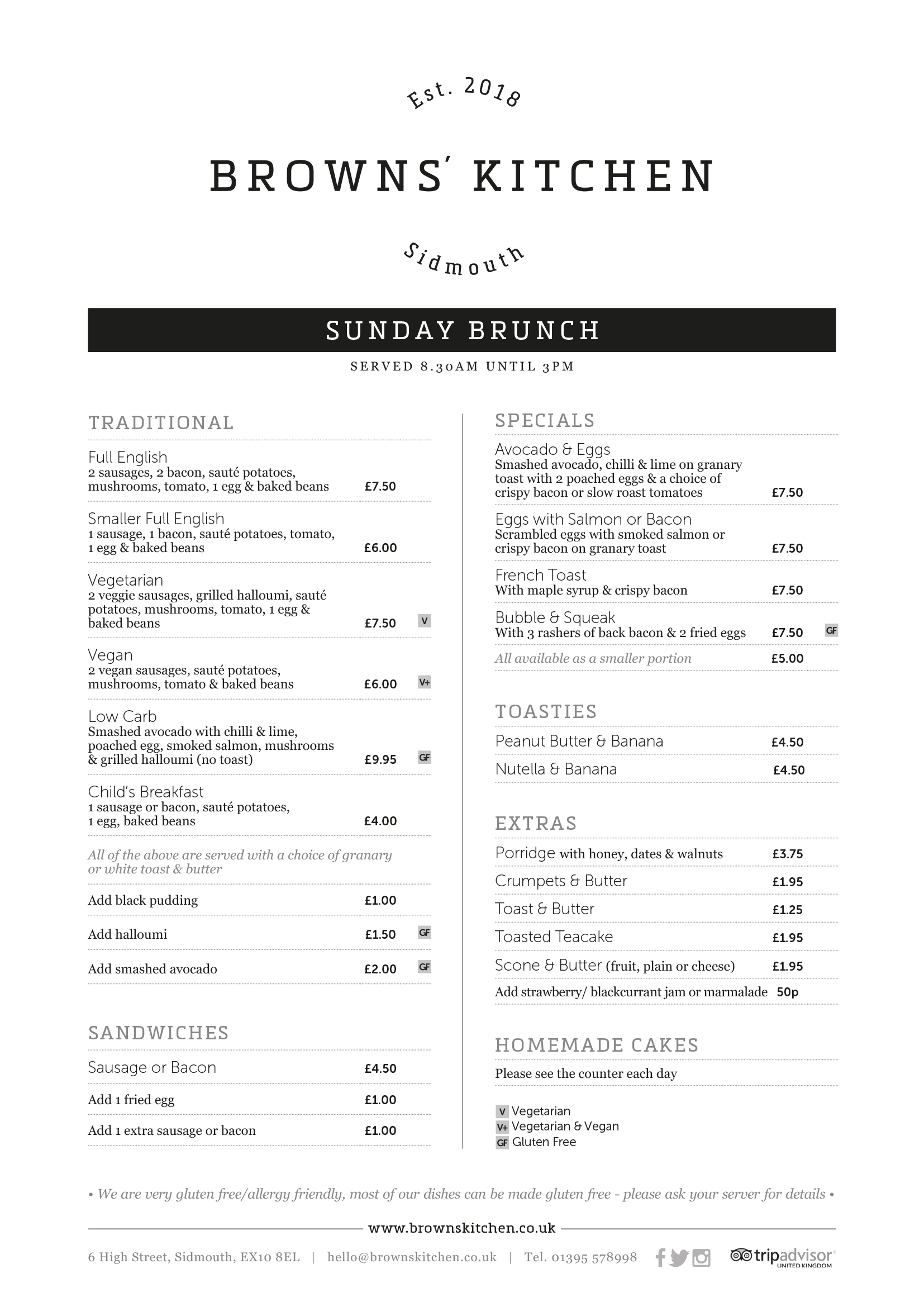 Est. 2018

BROWNS' KITCHEN

Sidmouth

SUNDAY BRUNCH

SERVED 8.30AM UNTIL 3PM

TRADITIONAL

Full English
2 sausages, 2 bacon, sauté potatoes, mushrooms, tomato, 1 egg & baked beans £7.50

Smaller Full English
1 sausage, 1 bacon, sauté potatoes, tomato, 1 egg & baked beans £6.00

Vegetarian
2 veggie sausages, grilled halloumi, sauté potatoes, mushrooms, tomato, 1 egg & baked beans £7.50 V

Vegan
2 vegan sausages, sauté potatoes, mushrooms, tomato & baked beans £6.00 V+

Low Carb
Smashed avocado with chilli & lime, poached egg, smoked salmon, mushrooms & grilled halloumi (no toast) £9.95 GF

Child's Breakfast
1 sausage or bacon, sauté potatoes, 1 egg, baked beans £4.00

All of the above are served with a choice of granary or white toast & butter

Add black pudding £1.00

Add halloumi £1.50 GF

Add smashed avocado £2.00 GF

SANDWICHES

Sausage or Bacon £4.50

Add 1 fried egg £1.00

Add 1 extra sausage or bacon £1.00

SPECIALS

Avocado & Eggs
Smashed avocado, chilli & lime on granary toast with 2 poached eggs & a choice of crispy bacon or slow roast tomatoes £7.50

Eggs with Salmon or Bacon
Scrambled eggs with smoked salmon or crispy bacon on granary toast £7.50

French Toast
With maple syrup & crispy bacon £7.50

Bubble & Squeak
With 3 rashers of back bacon & 2 fried eggs £7.50 GF

All available as a smaller portion £5.00

TOASTIES

Peanut Butter & Banana £4.50

Nutella & Banana £4.50

EXTRAS

Porridge with honey, dates & walnuts £3.75

Crumpets & Butter £1.95

Toast & Butter £1.25

Toasted Teacake £1.95

Scone & Butter (fruit, plain or cheese) £1.95

Add strawberry/ blackcurrant jam or marmalade 50p

HOMEMADE CAKES

Please see the counter each day

V Vegetarian
V+ Vegetarian & Vegan
GF Gluten Free

• We are very gluten free/allergy friendly, most of our dishes can be made gluten free - please ask your server for details •

www.brownskitchen.co.uk

6 High Street, Sidmouth, EX10 8EL | hello@brownskitchen.co.uk | Tel. 01395 578998

tripadvisor UNITED KINGDOM